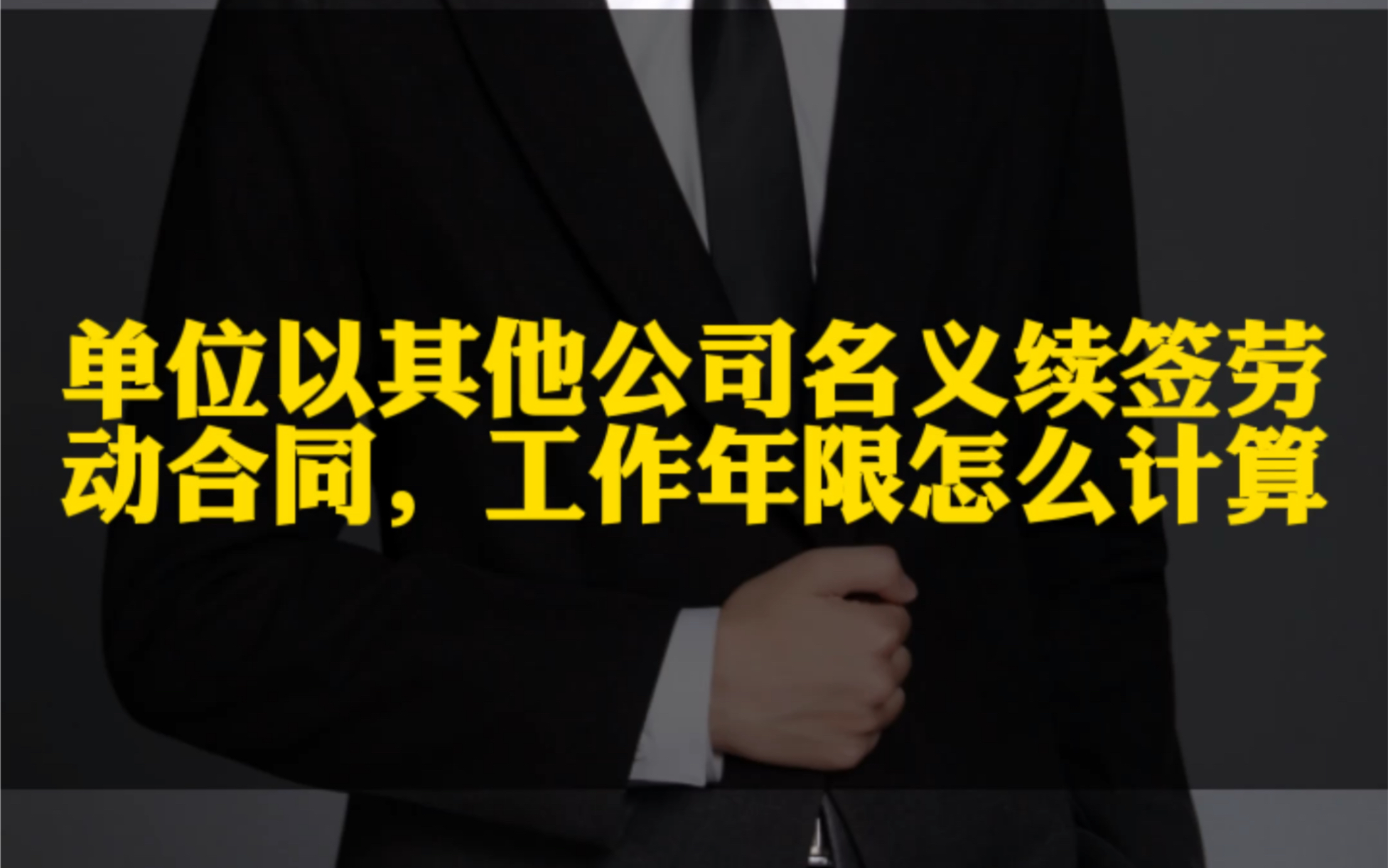 单位以其他公司名义续签劳动合同，工作年限怎么计算